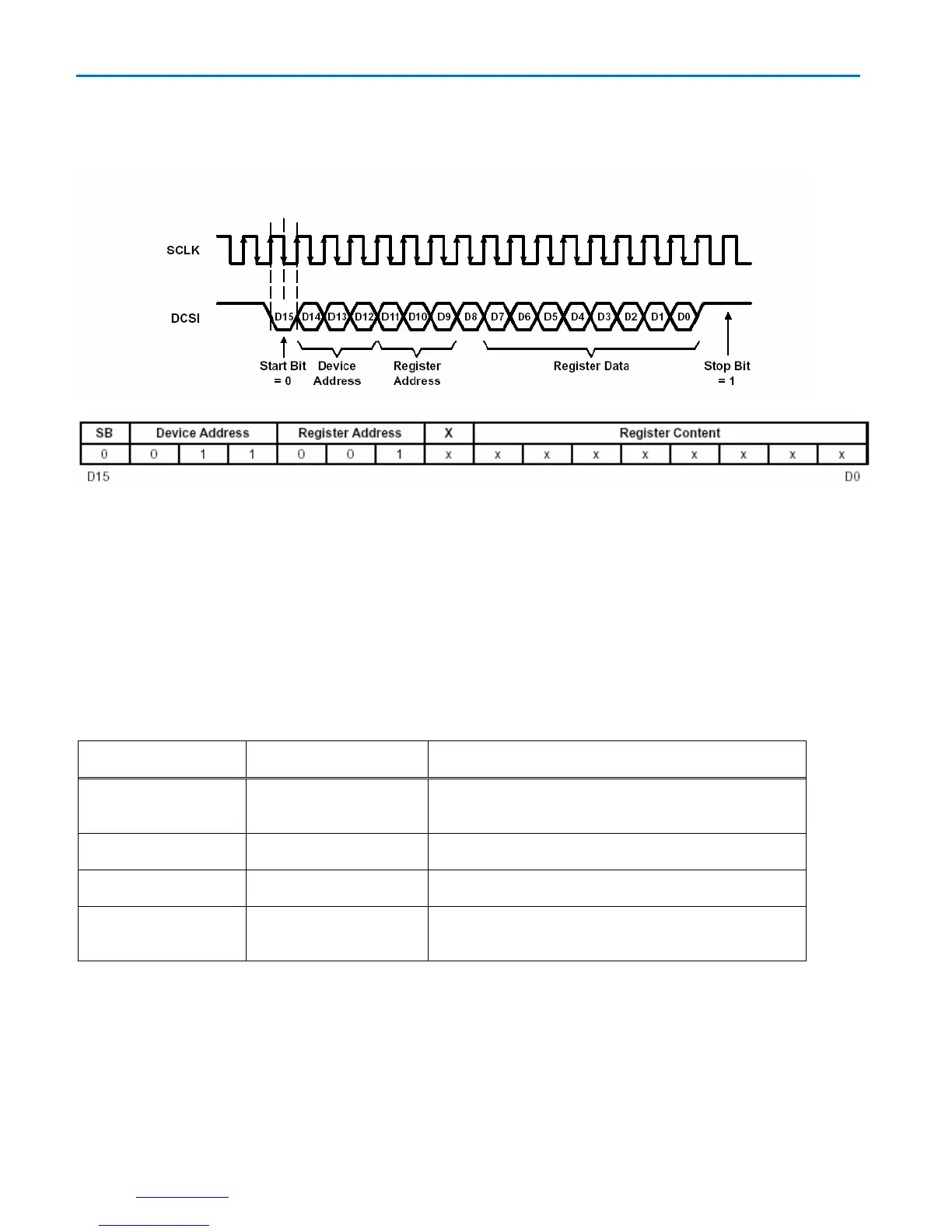 SCLK

DCSI

D15 D14 D13 D12 D11 D10 D9 D8 D7 D6 D5 D4 D3 D2 D1 D0

Start Bit = 0

Device Address

Register Address

Register Data

Stop Bit = 1

| SB | Device Address | | | Register Address | | | X | Register Content | | | | | | | |
|---|---|---|---|---|---|---|---|---|---|---|---|---|---|---|---|
| 0 | 0 | 1 | 1 | 0 | 0 | 1 | x | x | x | x | x | x | x | x | x |

D15

D0